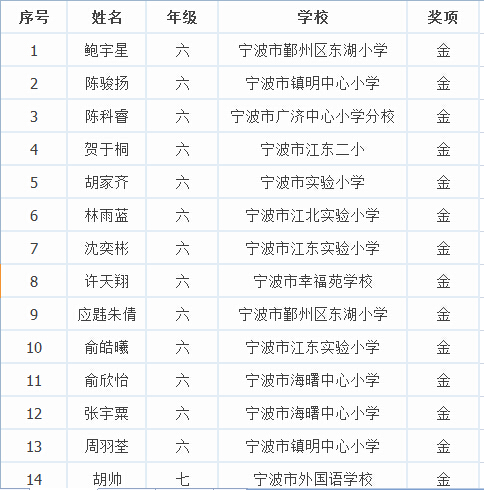 | 序号 | 姓名 | 年级 | 学校 | 奖项 |
|---|---|---|---|---|
| 1 | 鲍宇星 | 六 | 宁波市鄞州区东湖小学 | 金 |
| 2 | 陈骏扬 | 六 | 宁波市镇明中心小学 | 金 |
| 3 | 陈科睿 | 六 | 宁波市广济中心小学分校 | 金 |
| 4 | 贺于桐 | 六 | 宁波市江东二小 | 金 |
| 5 | 胡家齐 | 六 | 宁波市实验小学 | 金 |
| 6 | 林雨蓝 | 六 | 宁波市江北实验小学 | 金 |
| 7 | 沈奕彬 | 六 | 宁波市江东实验小学 | 金 |
| 8 | 许天翔 | 六 | 宁波市幸福苑学校 | 金 |
| 9 | 应韪朱倩 | 六 | 宁波市鄞州区东湖小学 | 金 |
| 10 | 俞皓曦 | 六 | 宁波市江东实验小学 | 金 |
| 11 | 俞欣怡 | 六 | 宁波市海曙中心小学 | 金 |
| 12 | 张宇粟 | 六 | 宁波市海曙中心小学 | 金 |
| 13 | 周羽荃 | 六 | 宁波市镇明中心小学 | 金 |
| 14 | 胡帅 | 七 | 宁波市外国语学校 | 金 |